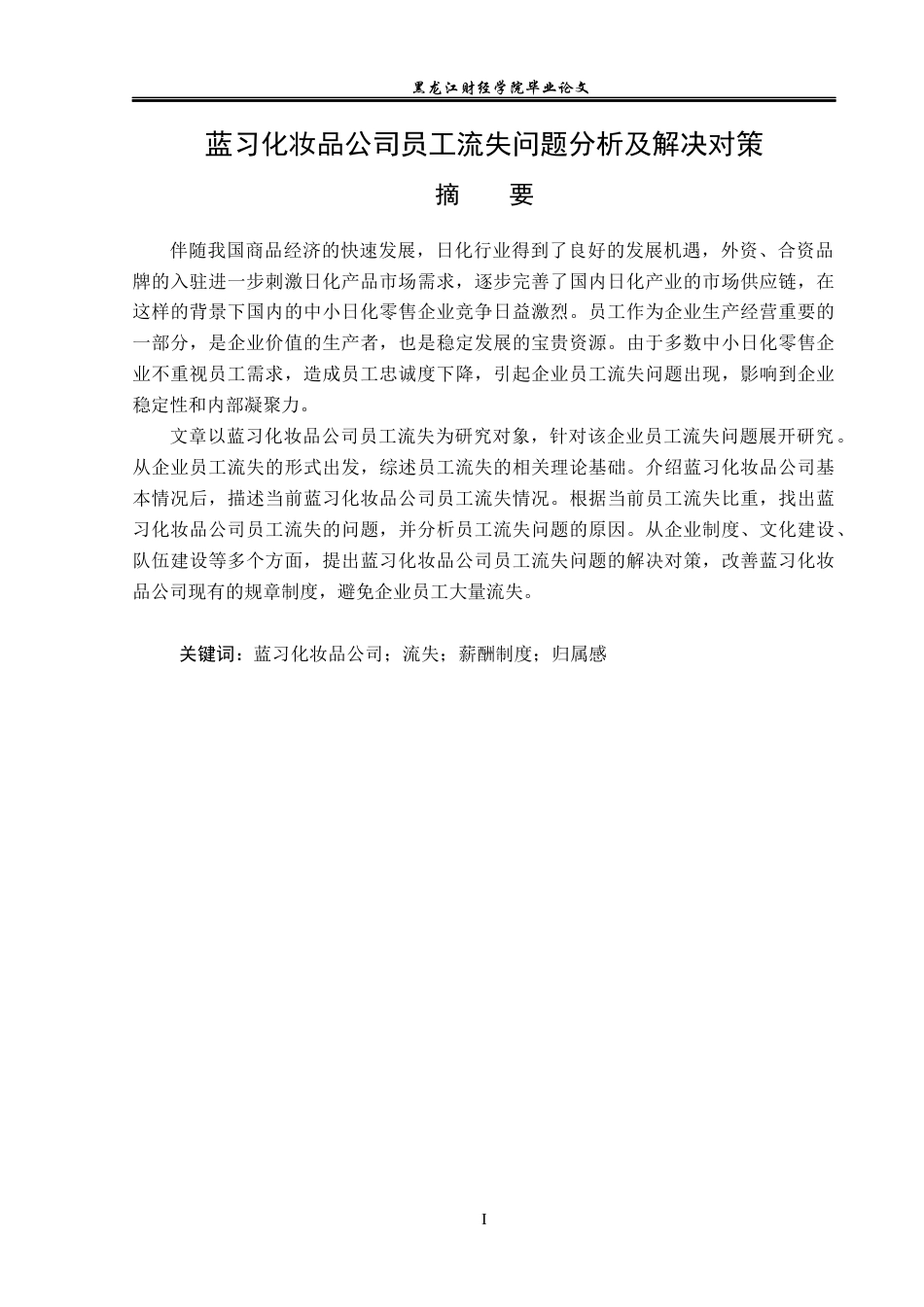 黑龙江财经学院毕业论文

蓝习化妆品公司员工流失问题分析及解决对策

摘 要

伴随我国商品经济的快速发展，日化行业得到了良好的发展机遇，外资、合资品牌的入驻进一步刺激日化产品市场需求，逐步完善了国内日化产业的市场供应链，在这样的背景下国内的中小日化零售企业竞争日益激烈。员工作为企业生产经营重要的一部分，是企业价值的生产者，也是稳定发展的宝贵资源。由于多数中小日化零售企业不重视员工需求，造成员工忠诚度下降，引起企业员工流失问题出现，影响到企业稳定性和内部凝聚力。

文章以蓝习化妆品公司员工流失为研究对象，针对该企业员工流失问题展开研究。从企业员工流失的形式出发，综述员工流失的相关理论基础。介绍蓝习化妆品公司基本情况后，描述当前蓝习化妆品公司员工流失情况。根据当前员工流失比重，找出蓝习化妆品公司员工流失的问题，并分析员工流失问题的原因。从企业制度、文化建设、队伍建设等多个方面，提出蓝习化妆品公司员工流失问题的解决对策，改善蓝习化妆品公司现有的规章制度，避免企业员工大量流失。

关键词：蓝习化妆品公司；流失；薪酬制度；归属感

I